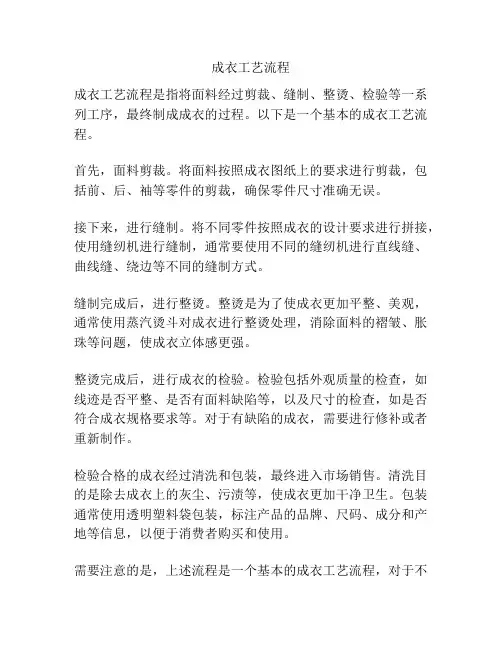 成衣工艺流程

成衣工艺流程是指将面料经过剪裁、缝制、整烫、检验等一系列工序，最终制成成衣的过程。以下是一个基本的成衣工艺流程。

首先，面料剪裁。将面料按照成衣图纸上的要求进行剪裁，包括前、后、袖等零件的剪裁，确保零件尺寸准确无误。

接下来，进行缝制。将不同零件按照成衣的设计要求进行拼接，使用缝纫机进行缝制，通常要使用不同的缝纫机进行直线缝、曲线缝、绕边等不同的缝制方式。

缝制完成后，进行整烫。整烫是为了使成衣更加平整、美观，通常使用蒸汽烫斗对成衣进行整烫处理，消除面料的褶皱、胀珠等问题，使成衣立体感更强。

整烫完成后，进行成衣的检验。检验包括外观质量的检查，如线迹是否平整、是否有面料缺陷等，以及尺寸的检查，如是否符合成衣规格要求等。对于有缺陷的成衣，需要进行修补或者重新制作。

检验合格的成衣经过清洗和包装，最终进入市场销售。清洗目的是除去成衣上的灰尘、污渍等，使成衣更加干净卫生。包装通常使用透明塑料袋包装，标注产品的品牌、尺码、成分和产地等信息，以便于消费者购买和使用。

需要注意的是，上述流程是一个基本的成衣工艺流程，对于不